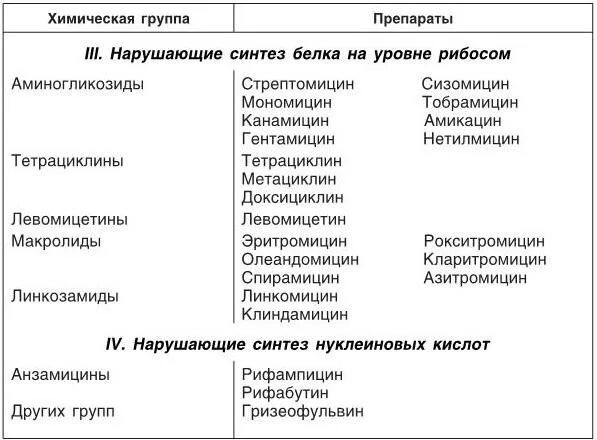 | Химическая группа | Препараты |
|---|---|
| **III. Нарушающие синтез белка на уровне рибосом** | |
| Аминогликозиды | Стрептомицин Мономицин Канамицин Гентамицин Сизомицин Тобрамицин Амикацин Нетилмицин |
| Тетрациклины | Тетрациклин Метациклин Доксициклин |
| Левомицетины | Левомицетин |
| Макролиды | Эритромицин Олеандомицин Спирамицин Рокситромицин Кларитромицин Азитромицин |
| Линкозамиды | Линкомицин Клиндамицин |
| **IV. Нарушающие синтез нуклеиновых кислот** | |
| Анзамицины | Рифампицин Рифабутин |
| Других групп | Гризеофульвин |